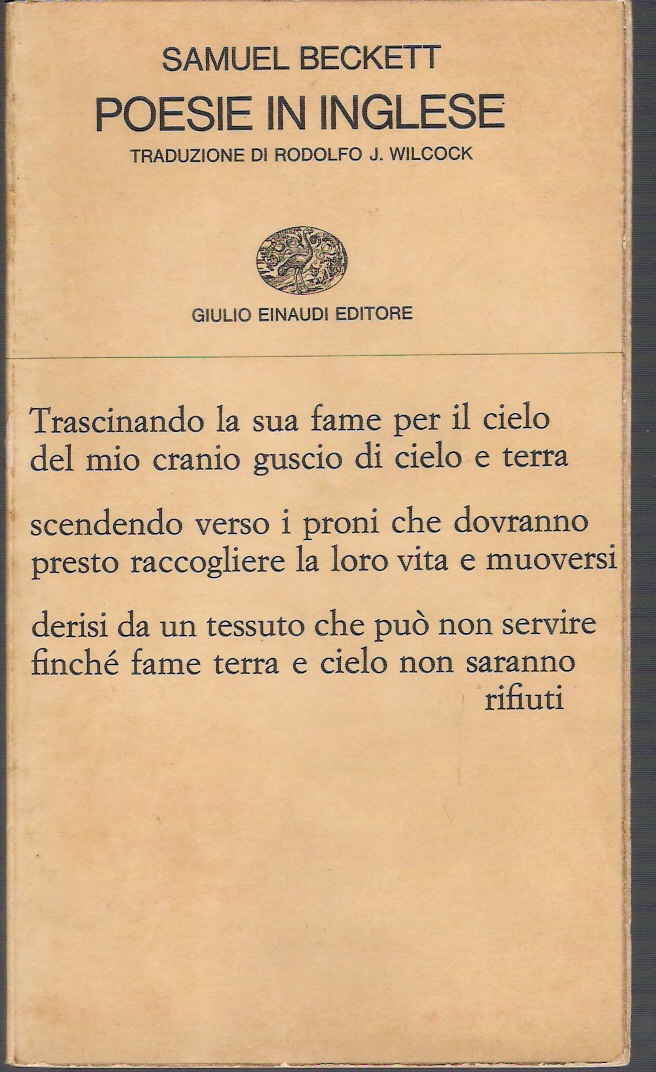 SAMUEL BECKETT
POESIE IN INGLESE
TRADUZIONE DI RODOLFO J. WILCOCK

GIULIO EINAUDI EDITORE

Trascinando la sua fame per il cielo
del mio cranio guscio di cielo e terra

scendendo verso i proni che dovranno
presto raccogliere la loro vita e muoversi

derisi da un tessuto che può non servire
finché fame terra e cielo non saranno
rifiuti